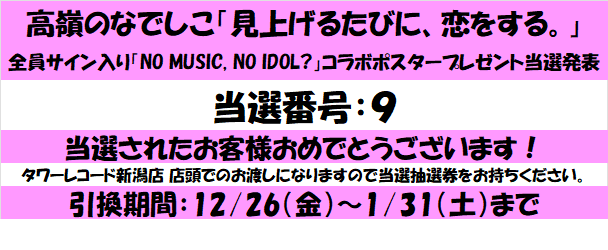 高嶺のなでしこ「見上げるたびに、恋をする。」

全員サイン入り「NO MUSIC, NO IDOL?」コラボポスタープレゼント当選発表

当選番号：9

当選されたお客様おめでとうございます！

タワーレコード新潟店 店頭でのお渡しになりますので当選抽選券をお持ちください。

引換期間：12/26(金)～1/31(土)まで